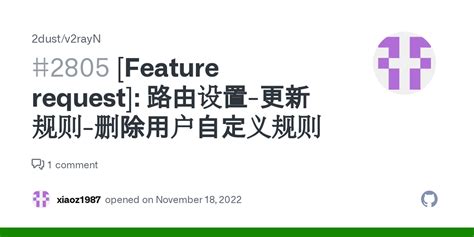 2dust/v2rayN

#2805 [Feature request]: 路由设置-更新规则-删除用户自定义规则

1 comment

xiaoz1987 opened on November 18, 2022